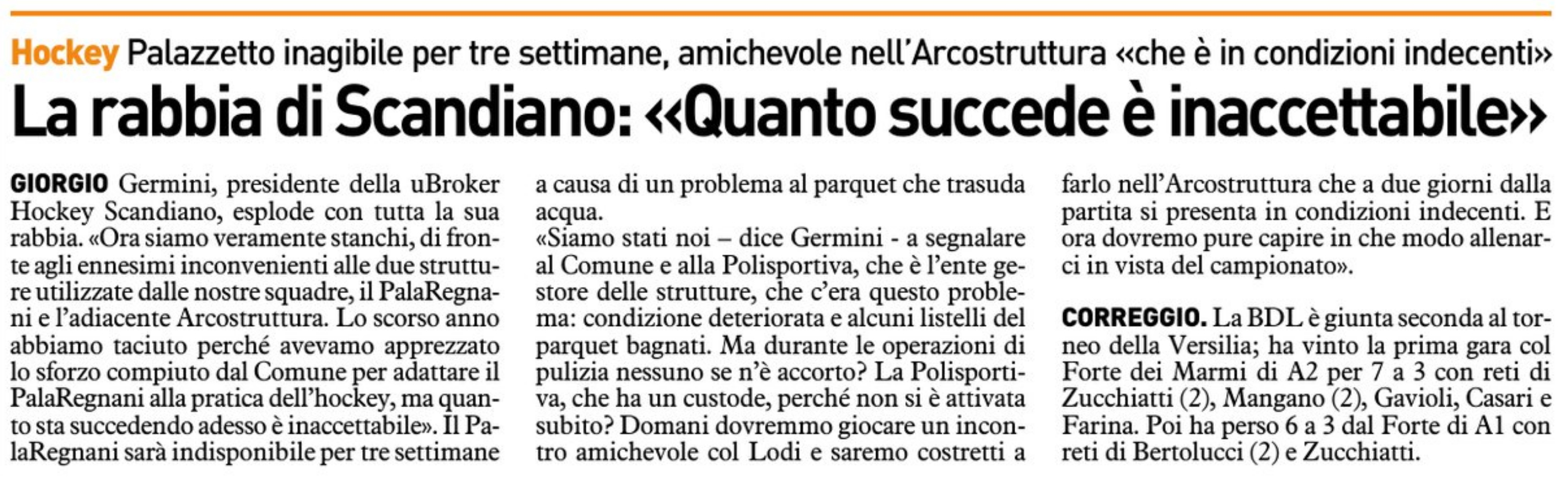 Hockey Palazzetto inagibile per tre settimane, amichevole nell'Arcostruttura «che è in condizioni indecenti»

La rabbia di Scandiano: «Quanto succede è inaccettabile»

GIORGIO Germini, presidente della uBroker Hockey Scandiano, esplode con tutta la sua rabbia. «Ora siamo veramente stanchi, di fronte agli ennesimi inconvenienti alle due strutture utilizzate dalle nostre squadre, il PalaRegnani e l'adiacente Arcostruttura. Lo scorso anno abbiamo taciuto perché avevamo apprezzato lo sforzo compiuto dal Comune per adattare il PalaRegnani alla pratica dell'hockey, ma quanto sta succedendo adesso è inaccettabile». Il PalaRegnani sarà indisponibile per tre settimane a causa di un problema al parquet che trasuda acqua.

«Siamo stati noi – dice Germini - a segnalare al Comune e alla Polisportiva, che è l'ente gestore delle strutture, che c'era questo problema: condizione deteriorata e alcuni listelli del parquet bagnati. Ma durante le operazioni di pulizia nessuno se n'è accorto? La Polisportiva, che ha un custode, perché non si è attivata subito? Domani dovremmo giocare un incontro amichevole col Lodi e saremo costretti a farlo nell'Arcostruttura che a due giorni dalla partita si presenta in condizioni indecenti. E ora dovremo pure capire in che modo allenarci in vista del campionato».

CORREGGIO. La BDL è giunta seconda al torneo della Versilia; ha vinto la prima gara col Forte dei Marmi di A2 per 7 a 3 con reti di Zucchiatti (2), Mangano (2), Gavioli, Casari e Farina. Poi ha perso 6 a 3 dal Forte di A1 con reti di Bertolucci (2) e Zucchiatti.